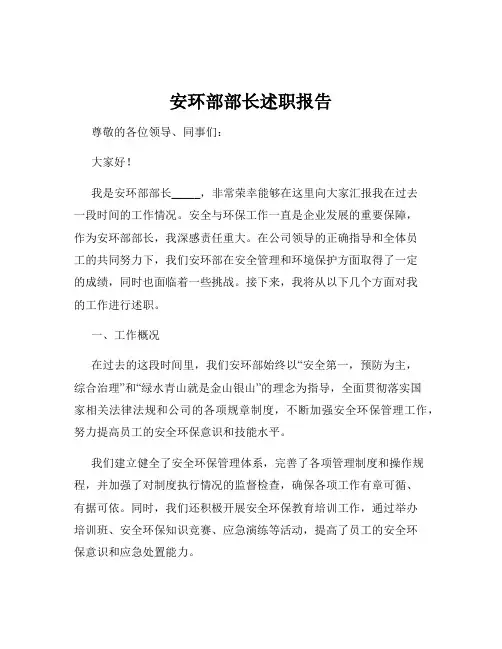 安环部部长述职报告

尊敬的各位领导、同事们：

大家好！

我是安环部部长_____，非常荣幸能够在这里向大家汇报我在过去一段时间的工作情况。安全与环保工作一直是企业发展的重要保障，作为安环部部长，我深感责任重大。在公司领导的正确指导和全体员工的共同努力下，我们安环部在安全管理和环境保护方面取得了一定的成绩，同时也面临着一些挑战。接下来，我将从以下几个方面对我的工作进行述职。

一、工作概况

在过去的这段时间里，我们安环部始终以“安全第一，预防为主，综合治理”和“绿水青山就是金山银山”的理念为指导，全面贯彻落实国家相关法律法规和公司的各项规章制度，不断加强安全环保管理工作，努力提高员工的安全环保意识和技能水平。

我们建立健全了安全环保管理体系，完善了各项管理制度和操作规程，并加强了对制度执行情况的监督检查，确保各项工作有章可循、有据可依。同时，我们还积极开展安全环保教育培训工作，通过举办培训班、安全环保知识竞赛、应急演练等活动，提高了员工的安全环保意识和应急处置能力。